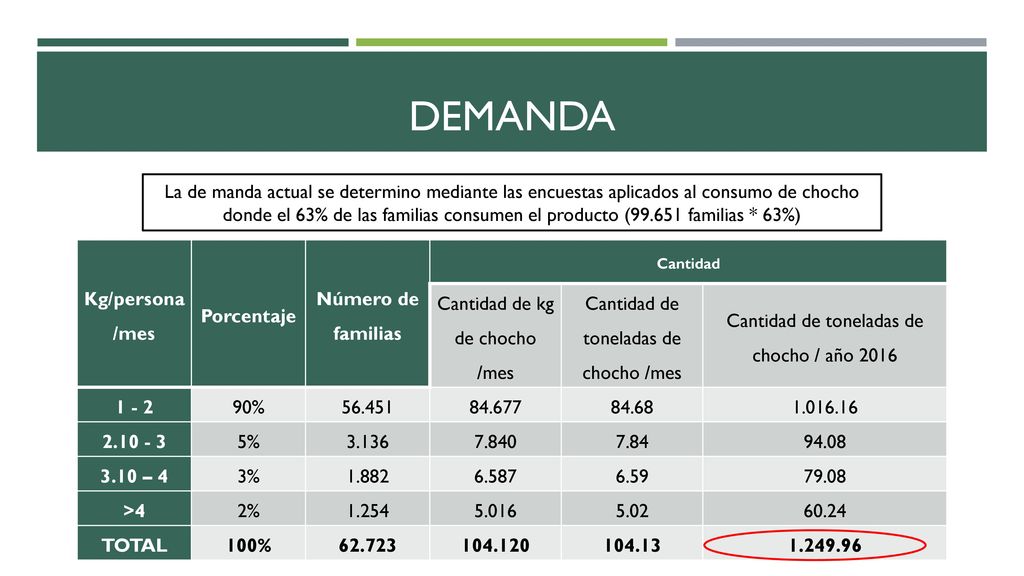 DEMANDA

La de manda actual se determino mediante las encuestas aplicados al consumo de chocho donde el 63% de las familias consumen el producto (99.651 familias * 63%)

| Kg/persona /mes | Porcentaje | Número de familias | Cantidad | | |
|---|---|---|---|---|---|
| | | | Cantidad de kg de chocho /mes | Cantidad de toneladas de chocho /mes | Cantidad de toneladas de chocho / año 2016 |
| 1 - 2 | 90% | 56.451 | 84.677 | 84.68 | 1.016.16 |
| 2.10 - 3 | 5% | 3.136 | 7.840 | 7.84 | 94.08 |
| 3.10 – 4 | 3% | 1.882 | 6.587 | 6.59 | 79.08 |
| >4 | 2% | 1.254 | 5.016 | 5.02 | 60.24 |
| TOTAL | 100% | 62.723 | 104.120 | 104.13 | 1.249.96 |